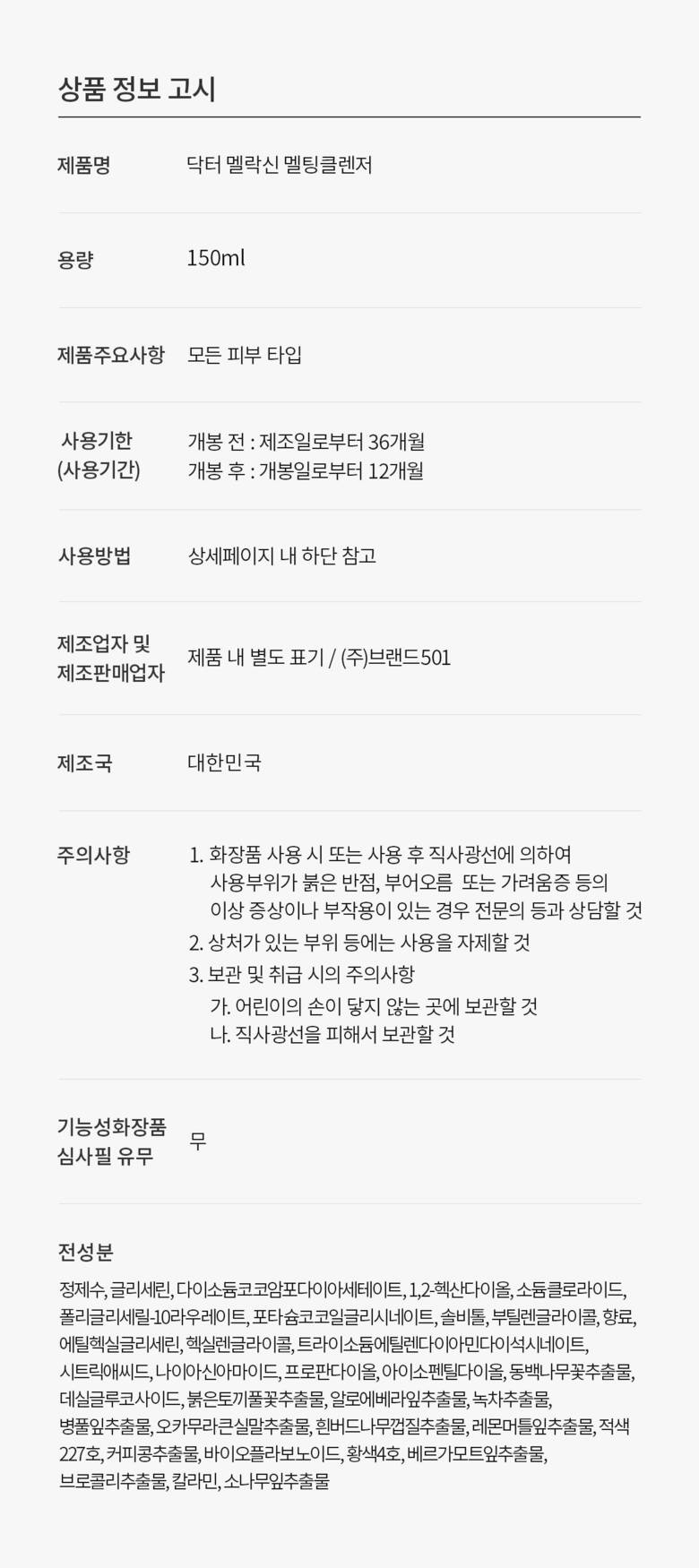 상품 정보 고시

제품명
닥터 멜락신 멜팅클렌저

용량
150ml

제품주요사항
모든 피부 타입

사용기한
(사용기간)
개봉 전 : 제조일로부터 36개월
개봉 후 : 개봉일로부터 12개월

사용방법
상세페이지 내 하단 참고

제조업자 및
제조판매업자
제품 내 별도 표기 / (주)브랜드501

제조국
대한민국

주의사항
1. 화장품 사용 시 또는 사용 후 직사광선에 의하여 사용부위가 붉은 반점, 부어오름 또는 가려움증 등의 이상 증상이나 부작용이 있는 경우 전문의 등과 상담할 것
2. 상처가 있는 부위 등에는 사용을 자제할 것
3. 보관 및 취급 시의 주의사항
가. 어린이의 손이 닿지 않는 곳에 보관할 것
나. 직사광선을 피해서 보관할 것

기능성화장품
심사필 유무
무

전성분
정제수, 글리세린, 다이소듐코코암포다이아세테이트, 1,2-헥산다이올, 소듐클로라이드, 폴리글리세릴-10라우레이트, 포타슘코코일글리시네이트, 솔비톨, 부틸렌글라이콜, 향료, 에틸헥실글리세린, 헥실렌글라이콜, 트라이소듐에틸렌다이아민다이석시네이트, 시트릭애씨드, 나이아신아마이드, 프로판다이올, 아이소펜틸다이올, 동백나무꽃추출물, 데실글루코사이드, 붉은토끼풀꽃추출물, 알로에베라잎추출물, 녹차추출물, 병풀잎추출물, 오카무라큰실말추출물, 흰버드나무껍질추출물, 레몬머틀잎추출물, 적색227호, 커피콩추출물, 바이오플라보노이드, 황색4호, 베르가모트잎추출물, 브로콜리추출물, 칼라민, 소나무잎추출물